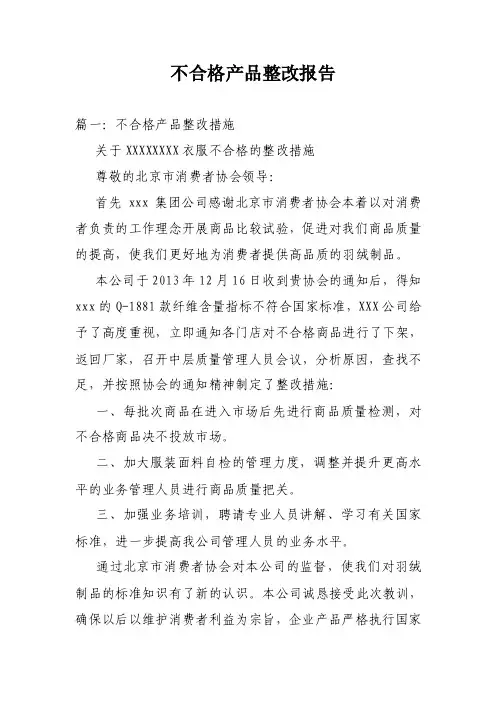 不合格产品整改报告

篇一：不合格产品整改措施

关于 XXXXXXXX 衣服不合格的整改措施

尊敬的北京市消费者协会领导：

首先 xxx 集团公司感谢北京市消费者协会本着以对消费者负责的工作理念开展商品比较试验，促进对我们商品质量的提高，使我们更好地为消费者提供高品质的羽绒制品。

本公司于 2013 年 12 月 16 日收到贵协会的通知后，得知 xxx 的 Q-1881 款纤维含量指标不符合国家标准，XXX 公司给予了高度重视，立即通知各门店对不合格商品进行了下架，返回厂家，召开中层质量管理人员会议，分析原因，查找不足，并按照协会的通知精神制定了整改措施：

一、每批次商品在进入市场后先进行商品质量检测，对不合格商品决不投放市场。

二、加大服装面料自检的管理力度，调整并提升更高水平的业务管理人员进行商品质量把关。

三、加强业务培训，聘请专业人员讲解、学习有关国家标准，进一步提高我公司管理人员的业务水平。

通过北京市消费者协会对本公司的监督，使我们对羽绒制品的标准知识有了新的认识。本公司诚恳接受此次教训，确保以后以维护消费者利益为宗旨，企业产品严格执行国家